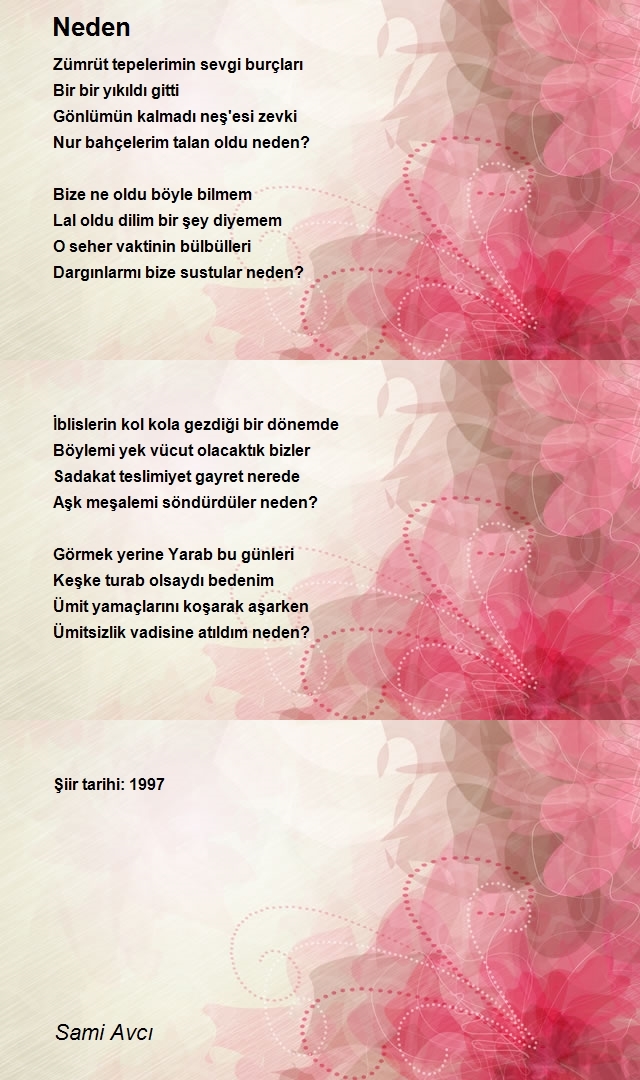 Neden

Zümrüt tepelerimin sevgi burçları
Bir bir yıkıldı gitti
Gönlümün kalmadı neş'esi zevki
Nur bahçelerim talan oldu neden?

Bize ne oldu böyle bilmem
Lal oldu dilim bir şey diyemem
O seher vaktinin bülbülleri
Dargınlarmı bize sustular neden?

İblislerin kol kola gezdiği bir dönemde
Böylemi yek vücut olacaktık bizler
Sadakat teslimiyet gayret nerede
Aşk meşalemi söndürdüler neden?

Görmek yerine Yarab bu günleri
Keşke turab olsaydı bedenim
Ümit yamaçlarını koşarak aşarken
Ümitsizlik vadisine atıldım neden?

Şiir tarihi: 1997

Sami Avcı